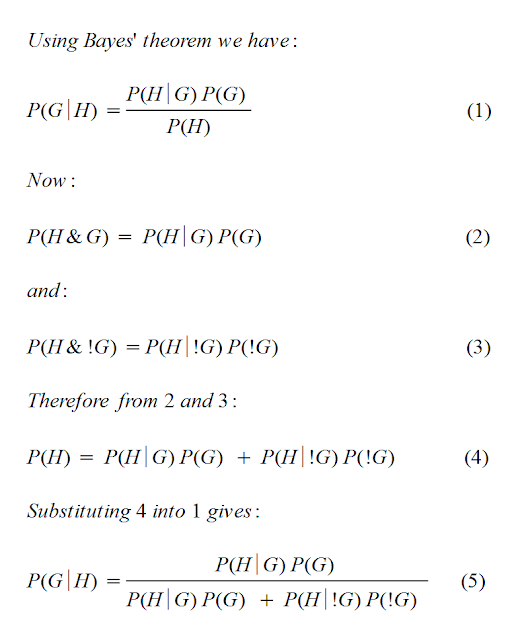 Using Bayes' theorem we have:

$P(G|H) = \frac{P(H|G)\,P(G)}{P(H)}$ (1)

Now:

$P(H \& G) = P(H|G)\,P(G)$ (2)

and:

$P(H \& !G) = P(H|!G)\,P(!G)$ (3)

Therefore from 2 and 3:

$P(H) = P(H|G)\,P(G) + P(H|!G)\,P(!G)$ (4)

Substituting 4 into 1 gives:

$P(G|H) = \frac{P(H|G)\,P(G)}{P(H|G)\,P(G) + P(H|!G)\,P(!G)}$ (5)